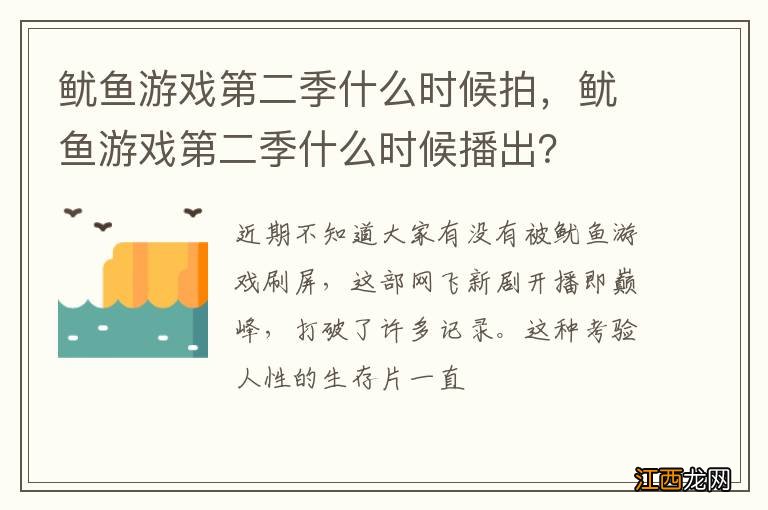 鱿鱼游戏第二季什么时候拍，鱿鱼游戏第二季什么时候播出？

近期不知道大家有没有被鱿鱼游戏刷屏，这部网飞新剧开播即巅峰，打破了许多记录。这种考验人性的生存片一直

江西龙网